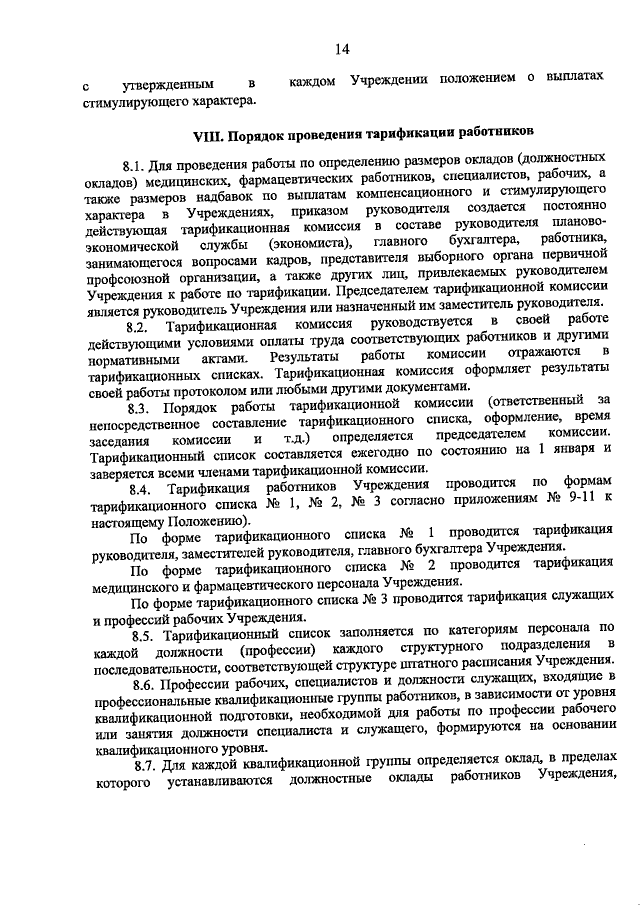 14

с утвержденным в каждом Учреждении положением о выплатах стимулирующего характера.

VIII. Порядок проведения тарификации работников

8.1. Для проведения работы по определению размеров окладов (должностных окладов) медицинских, фармацевтических работников, специалистов, рабочих, а также размеров надбавок по выплатам компенсационного и стимулирующего характера в Учреждениях, приказом руководителя создается постоянно действующая тарификационная комиссия в составе руководителя планово-экономической службы (экономиста), главного бухгалтера, работника, занимающегося вопросами кадров, представителя выборного органа первичной профсоюзной организации, а также других лиц, привлекаемых руководителем Учреждения к работе по тарификации. Председателем тарификационной комиссии является руководитель Учреждения или назначенный им заместитель руководителя.

8.2. Тарификационная комиссия руководствуется в своей работе действующими условиями оплаты труда соответствующих работников и другими нормативными актами. Результаты работы комиссии отражаются в тарификационных списках. Тарификационная комиссия оформляет результаты своей работы протоколом или любыми другими документами.

8.3. Порядок работы тарификационной комиссии (ответственный за непосредственное составление тарификационного списка, оформление, время заседания комиссии и т.д.) определяется председателем комиссии. Тарификационный список составляется ежегодно по состоянию на 1 января и заверяется всеми членами тарификационной комиссии.

8.4. Тарификация работников Учреждения проводится по формам тарификационного списка № 1, № 2, № 3 согласно приложениям № 9-11 к настоящему Положению).

По форме тарификационного списка № 1 проводится тарификация руководителя, заместителей руководителя, главного бухгалтера Учреждения.

По форме тарификационного списка № 2 проводится тарификация медицинского и фармацевтического персонала Учреждения.

По форме тарификационного списка № 3 проводится тарификация служащих и профессий рабочих Учреждения.

8.5. Тарификационный список заполняется по категориям персонала по каждой должности (профессии) каждого структурного подразделения в последовательности, соответствующей структуре штатного расписания Учреждения.

8.6. Профессии рабочих, специалистов и должности служащих, входящие в профессиональные квалификационные группы работников, в зависимости от уровня квалификационной подготовки, необходимой для работы по профессии рабочего или занятия должности специалиста и служащего, формируются на основании квалификационного уровня.

8.7. Для каждой квалификационной группы определяется оклад, в пределах которого устанавливаются должностные оклады работников Учреждения,